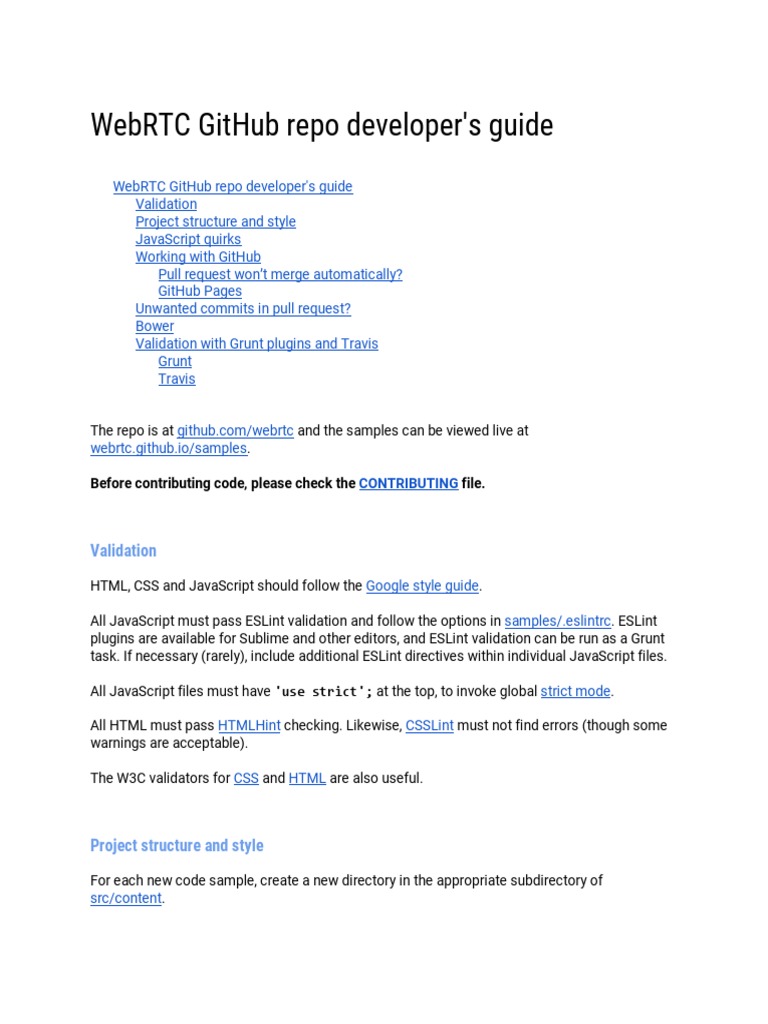 WebRTC GitHub repo developer's guide

WebRTC GitHub repo developer's guide
Validation
Project structure and style
JavaScript quirks
Working with GitHub
Pull request won't merge automatically?
GitHub Pages
Unwanted commits in pull request?
Bower
Validation with Grunt plugins and Travis
Grunt
Travis

The repo is at github.com/webrtc and the samples can be viewed live at webrtc.github.io/samples.

Before contributing code, please check the CONTRIBUTING file.

Validation

HTML, CSS and JavaScript should follow the Google style guide.

All JavaScript must pass ESLint validation and follow the options in samples/.eslintrc. ESLint plugins are available for Sublime and other editors, and ESLint validation can be run as a Grunt task. If necessary (rarely), include additional ESLint directives within individual JavaScript files.

All JavaScript files must have 'use strict'; at the top, to invoke global strict mode.

All HTML must pass HTMLHint checking. Likewise, CSSLint must not find errors (though some warnings are acceptable).

The W3C validators for CSS and HTML are also useful.

Project structure and style

For each new code sample, create a new directory in the appropriate subdirectory of src/content.